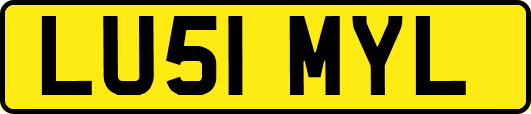 LU51 MYL